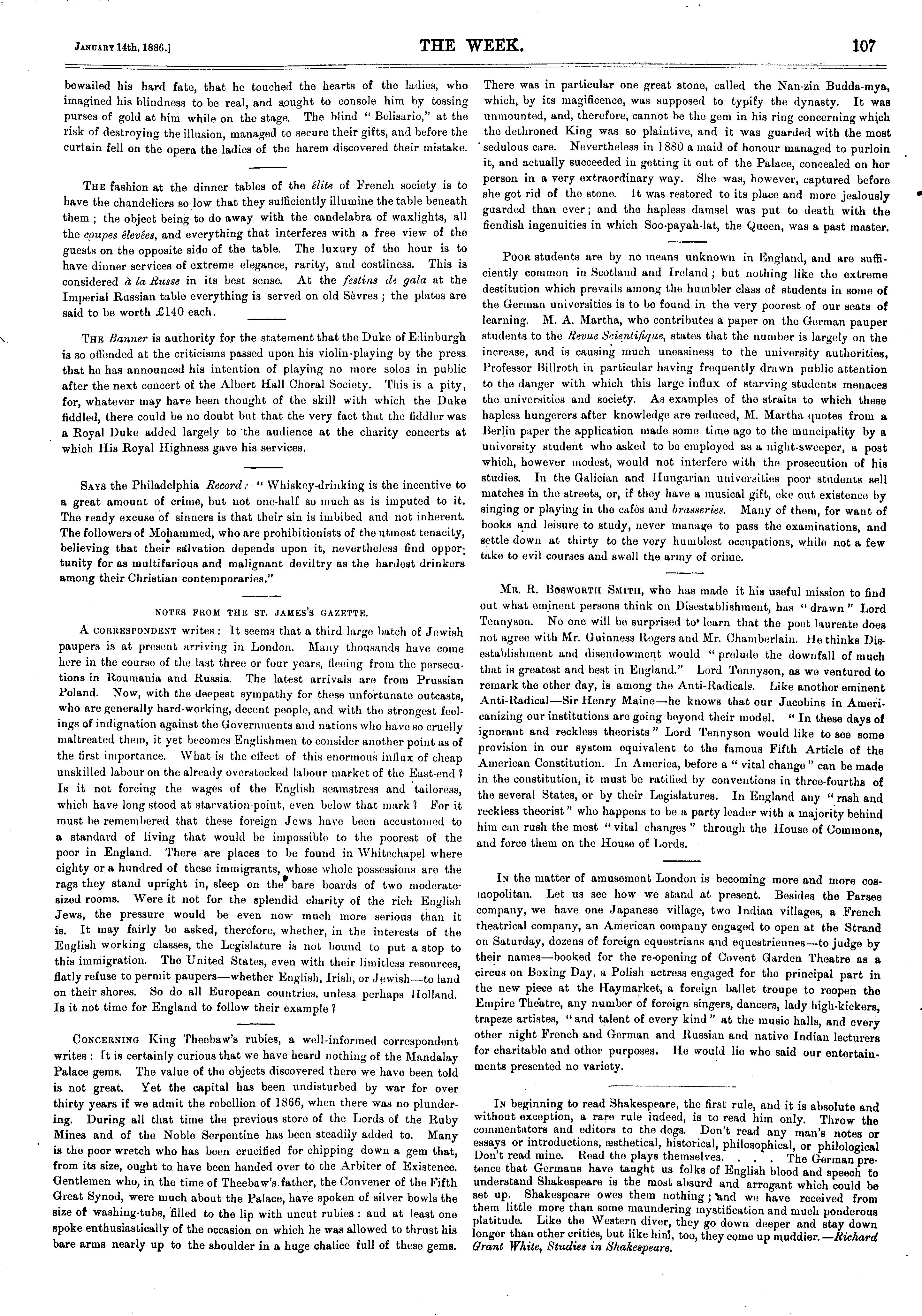 JANUARY 14th, 1886.] THE WEEK. 107

bewailed his hard fate, that he touched the hearts of the ladies, who imagined his blindness to be real, and sought to console him by tossing purses of gold at him while on the stage. The blind "Belisario," at the risk of destroying the illusion, managed to secure their gifts, and before the curtain fell on the opera the ladies of the harem discovered their mistake.

THE fashion at the dinner tables of the élite of French society is to have the chandeliers so low that they sufficiently illumine the table beneath them; the object being to do away with the candelabra of waxlights, all the coupes élevées, and everything that interferes with a free view of the guests on the opposite side of the table. The luxury of the hour is to have dinner services of extreme elegance, rarity, and costliness. This is considered à la Russe in its best sense. At the festins de gala at the Imperial Russian table everything is served on old Sèvres; the plates are said to be worth £140 each.

THE Banner is authority for the statement that the Duke of Edinburgh is so offended at the criticisms passed upon his violin-playing by the press that he has announced his intention of playing no more solos in public after the next concert of the Albert Hall Choral Society. This is a pity, for, whatever may have been thought of the skill with which the Duke fiddled, there could be no doubt but that the very fact that the fiddler was a Royal Duke added largely to the audience at the charity concerts at which His Royal Highness gave his services.

SAYS the Philadelphia Record: "Whiskey-drinking is the incentive to a great amount of crime, but not one-half so much as is imputed to it. The ready excuse of sinners is that their sin is imbibed and not inherent. The followers of Mohammed, who are prohibitionists of the utmost tenacity, believing that their salvation depends upon it, nevertheless find opportunity for as multifarious and malignant deviltry as the hardest drinkers among their Christian contemporaries."

NOTES FROM THE ST. JAMES'S GAZETTE.

A CORRESPONDENT writes: It seems that a third large batch of Jewish paupers is at present arriving in London. Many thousands have come here in the course of the last three or four years, fleeing from the persecutions in Roumania and Russia. The latest arrivals are from Prussian Poland. Now, with the deepest sympathy for these unfortunate outcasts, who are generally hard-working, decent people, and with the strongest feelings of indignation against the Governments and nations who have so cruelly maltreated them, it yet becomes Englishmen to consider another point as of the first importance. What is the effect of this enormous influx of cheap unskilled labour on the already overstocked labour market of the East-end? Is it not forcing the wages of the English seamstress and tailoress, which have long stood at starvation-point, even below that mark? For it must be remembered that these foreign Jews have been accustomed to a standard of living that would be impossible to the poorest of the poor in England. There are places to be found in Whitechapel where eighty or a hundred of these immigrants, whose whole possessions are the rags they stand upright in, sleep on the bare boards of two moderate-sized rooms. Were it not for the splendid charity of the rich English Jews, the pressure would be even now much more serious than it is. It may fairly be asked, therefore, whether, in the interests of the English working classes, the Legislature is not bound to put a stop to this immigration. The United States, even with their limitless resources, flatly refuse to permit paupers—whether English, Irish, or Jewish—to land on their shores. So do all European countries, unless perhaps Holland. Is it not time for England to follow their example?

CONCERNING King Theebaw's rubies, a well-informed correspondent writes: It is certainly curious that we have heard nothing of the Mandalay Palace gems. The value of the objects discovered there we have been told is not great. Yet the capital has been undisturbed by war for over thirty years if we admit the rebellion of 1866, when there was no plundering. During all that time the previous store of the Lords of the Ruby Mines and of the Noble Serpentine has been steadily added to. Many is the poor wretch who has been crucified for chipping down a gem that, from its size, ought to have been handed over to the Arbiter of Existence. Gentlemen who, in the time of Theebaw's father, the Convener of the Fifth Great Synod, were much about the Palace, have spoken of silver bowls the size of washing-tubs, filled to the lip with uncut rubies: and at least one spoke enthusiastically of the occasion on which he was allowed to thrust his bare arms nearly up to the shoulder in a huge chalice full of these gems. There was in particular one great stone, called the Nan-zin Budda-mya, which, by its magificence, was supposed to typify the dynasty. It was unmounted, and, therefore, cannot be the gem in his ring concerning which the dethroned King was so plaintive, and it was guarded with the most sedulous care. Nevertheless in 1880 a maid of honour managed to purloin it, and actually succeeded in getting it out of the Palace, concealed on her person in a very extraordinary way. She was, however, captured before she got rid of the stone. It was restored to its place and more jealously guarded than ever; and the hapless damsel was put to death with the fiendish ingenuities in which Soo-payah-lat, the Queen, was a past master.

POOR students are by no means unknown in England, and are sufficiently common in Scotland and Ireland; but nothing like the extreme destitution which prevails among the humbler class of students in some of the German universities is to be found in the very poorest of our seats of learning. M. A. Martha, who contributes a paper on the German pauper students to the Revue Scientifique, states that the number is largely on the increase, and is causing much uneasiness to the university authorities, Professor Billroth in particular having frequently drawn public attention to the danger with which this large influx of starving students menaces the universities and society. As examples of the straits to which these hapless hungerers after knowledge are reduced, M. Martha quotes from a Berlin paper the application made some time ago to the muncipality by a university student who asked to be employed as a night-sweeper, a post which, however modest, would not interfere with the prosecution of his studies. In the Galician and Hungarian universities poor students sell matches in the streets, or, if they have a musical gift, eke out existence by singing or playing in the cafés and brasseries. Many of them, for want of books and leisure to study, never manage to pass the examinations, and settle down at thirty to the very humblest occupations, while not a few take to evil courses and swell the army of crime.

MR. R. BOSWORTH SMITH, who has made it his useful mission to find out what eminent persons think on Disestablishment, has "drawn" Lord Tennyson. No one will be surprised to learn that the poet laureate does not agree with Mr. Guinness Rogers and Mr. Chamberlain. He thinks Disestablishment and disendowment would "prelude the downfall of much that is greatest and best in England." Lord Tennyson, as we ventured to remark the other day, is among the Anti-Radicals. Like another eminent Anti-Radical—Sir Henry Maine—he knows that our Jacobins in Americanizing our institutions are going beyond their model. "In these days of ignorant and reckless theorists" Lord Tennyson would like to see some provision in our system equivalent to the famous Fifth Article of the American Constitution. In America, before a "vital change" can be made in the constitution, it must be ratified by conventions in three-fourths of the several States, or by their Legislatures. In England any "rash and reckless theorist" who happens to be a party leader with a majority behind him can rush the most "vital changes" through the House of Commons, and force them on the House of Lords.

IN the matter of amusement London is becoming more and more cosmopolitan. Let us see how we stand at present. Besides the Parsee company, we have one Japanese village, two Indian villages, a French theatrical company, an American company engaged to open at the Strand on Saturday, dozens of foreign equestrians and equestriennes—to judge by their names—booked for the re-opening of Covent Garden Theatre as a circus on Boxing Day, a Polish actress engaged for the principal part in the new piece at the Haymarket, a foreign ballet troupe to reopen the Empire Theatre, any number of foreign singers, dancers, lady high-kickers, trapeze artistes, "and talent of every kind" at the music halls, and every other night French and German and Russian and native Indian lecturers for charitable and other purposes. He would lie who said our entertainments presented no variety.

IN beginning to read Shakespeare, the first rule, and it is absolute and without exception, a rare rule indeed, is to read him only. Throw the commentators and editors to the dogs. Don't read any man's notes or essays or introductions, æsthetical, historical, philosophical, or philological Don't read mine. Read the plays themselves. . . . The German pretence that Germans have taught us folks of English blood and speech to understand Shakespeare is the most absurd and arrogant which could be set up. Shakespeare owes them nothing; and we have received from them little more than some maundering mystification and much ponderous platitude. Like the Western diver, they go down deeper and stay down longer than other critics, but like him, too, they come up muddier.—Richard Grant White, Studies in Shakespeare.